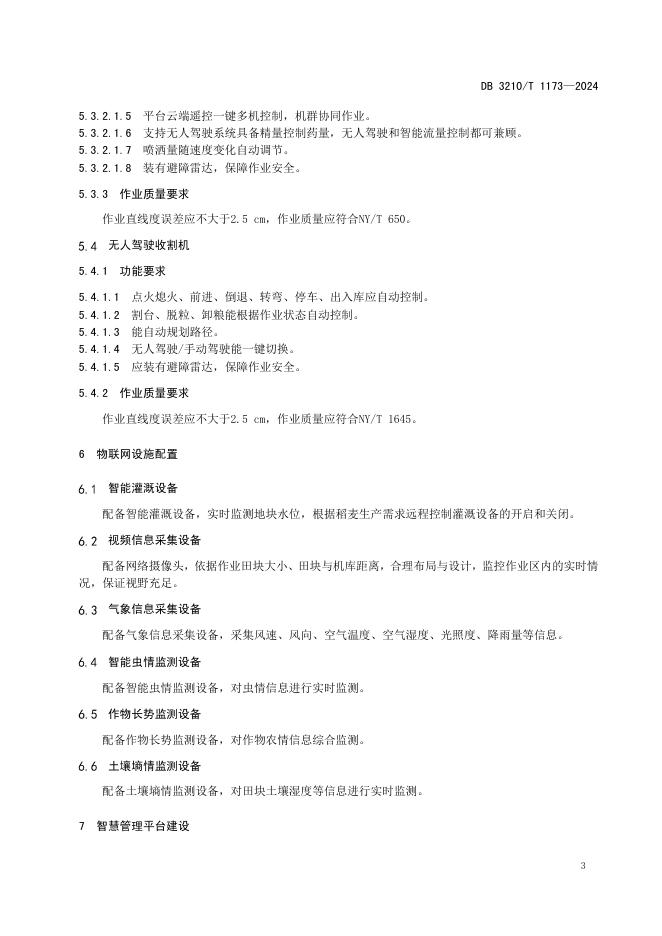 DB 3210/T 1173—2024

5.3.2.1.5 平台云端遥控一键多机控制，机群协同作业。
5.3.2.1.6 支持无人驾驶系统具备精量控制药量，无人驾驶和智能流量控制都可兼顾。
5.3.2.1.7 喷洒量随速度变化自动调节。
5.3.2.1.8 装有避障雷达，保障作业安全。

5.3.3 作业质量要求

作业直线度误差应不大于2.5 cm，作业质量应符合NY/T 650。

5.4 无人驾驶收割机

5.4.1 功能要求

5.4.1.1 点火熄火、前进、倒退、转弯、停车、出入库应自动控制。
5.4.1.2 割台、脱粒、卸粮能根据作业状态自动控制。
5.4.1.3 能自动规划路径。
5.4.1.4 无人驾驶/手动驾驶能一键切换。
5.4.1.5 应装有避障雷达，保障作业安全。

5.4.2 作业质量要求

作业直线度误差应不大于2.5 cm，作业质量应符合NY/T 1645。

6 物联网设施配置

6.1 智能灌溉设备

配备智能灌溉设备，实时监测地块水位，根据稻麦生产需求远程控制灌溉设备的开启和关闭。

6.2 视频信息采集设备

配备网络摄像头，依据作业田块大小、田块与机库距离，合理布局与设计，监控作业区内的实时情况，保证视野充足。

6.3 气象信息采集设备

配备气象信息采集设备，采集风速、风向、空气温度、空气湿度、光照度、降雨量等信息。

6.4 智能虫情监测设备

配备智能虫情监测设备，对虫情信息进行实时监测。

6.5 作物长势监测设备

配备作物长势监测设备，对作物农情信息综合监测。

6.6 土壤墒情监测设备

配备土壤墒情监测设备，对田块土壤湿度等信息进行实时监测。

7 智慧管理平台建设

3